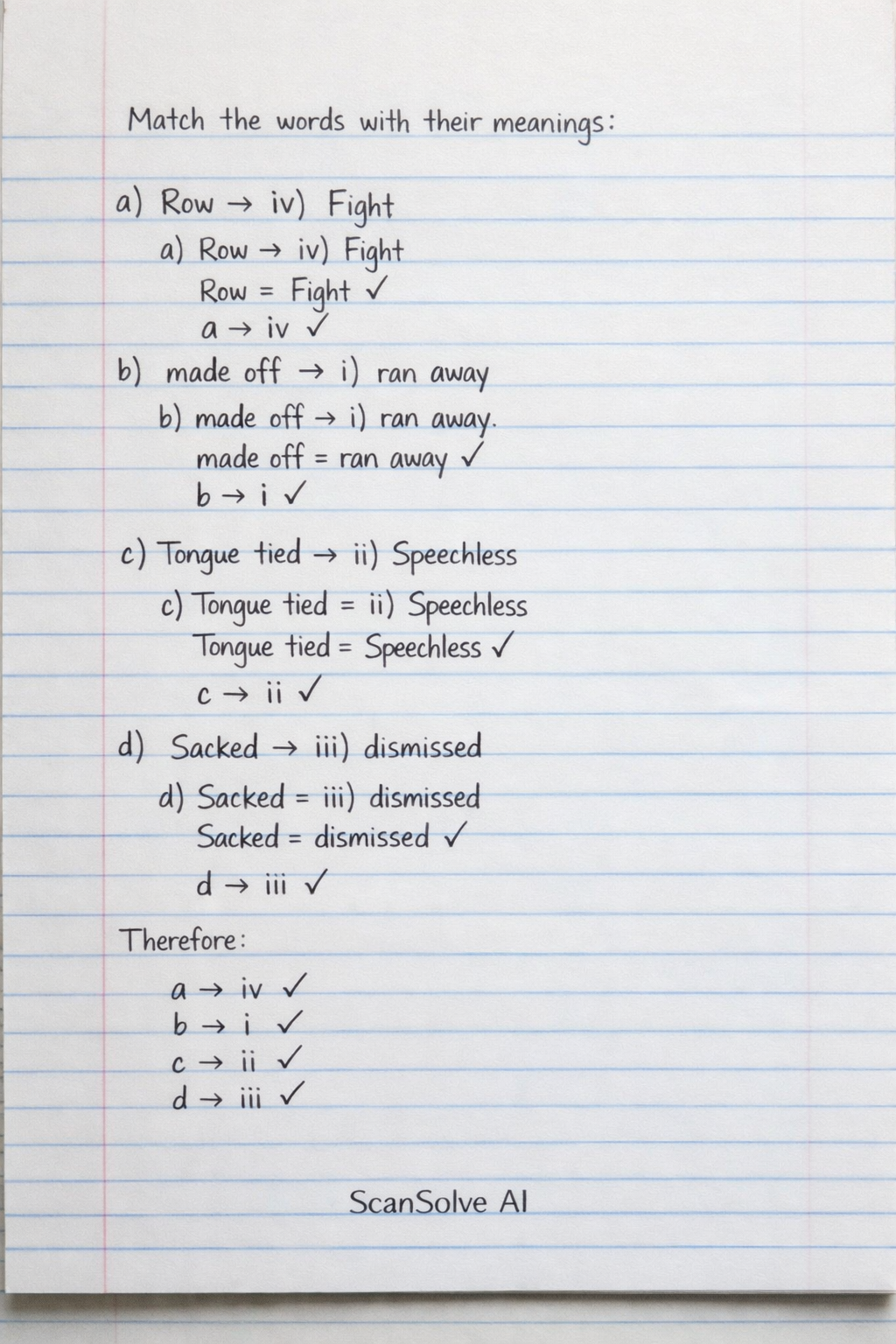 Match the words with their meanings:

a) Row → iv) Fight
a) Row → iv) Fight
Row = Fight ✓
a → iv ✓

b) made off → i) ran away
b) made off → i) ran away.
made off = ran away ✓
b → i ✓

c) Tongue tied → ii) Speechless
c) Tongue tied = ii) Speechless
Tongue tied = Speechless ✓
c → ii ✓

d) Sacked → iii) dismissed
d) Sacked = iii) dismissed
Sacked = dismissed ✓
d → iii ✓

Therefore:
a → iv ✓
b → i ✓
c → ii ✓
d → iii ✓

ScanSolve AI